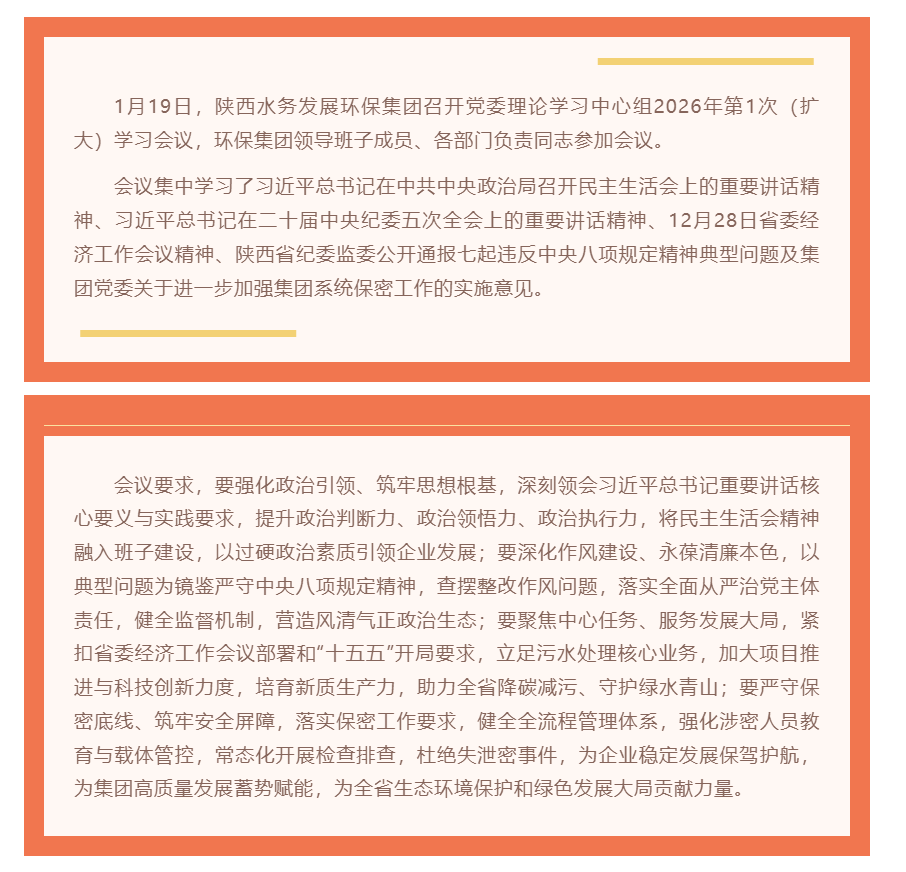 1月19日，陕西水务发展环保集团召开党委理论学习中心组2026年第1次（扩大）学习会议，环保集团领导班子成员、各部门负责同志参加会议。

会议集中学习了习近平总书记在中共中央政治局召开民主生活会上的重要讲话精神、习近平总书记在二十届中央纪委五次全会上的重要讲话精神、12月28日省委经济工作会议精神、陕西省纪委监委公开通报七起违反中央八项规定精神典型问题及集团党委关于进一步加强集团系统保密工作的实施意见。

会议要求，要强化政治引领、筑牢思想根基，深刻领会习近平总书记重要讲话核心要义与实践要求，提升政治判断力、政治领悟力、政治执行力，将民主生活会精神融入班子建设，以过硬政治素质引领企业发展；要深化作风建设、永葆清廉本色，以典型问题为镜鉴严守中央八项规定精神，查摆整改作风问题，落实全面从严治党主体责任，健全监督机制，营造风清气正政治生态；要聚焦中心任务、服务发展大局，紧扣省委经济工作会议部署和“十五五”开局要求，立足污水处理核心业务，加大项目推进与科技创新力度，培育新质生产力，助力全省降碳减污、守护绿水青山；要严守保密底线、筑牢安全屏障，落实保密工作要求，健全全流程管理体系，强化涉密人员教育与载体管控，常态化开展检查排查，杜绝失泄密事件，为企业稳定发展保驾护航，为集团高质量发展蓄势赋能，为全省生态环境保护和绿色发展大局贡献力量。